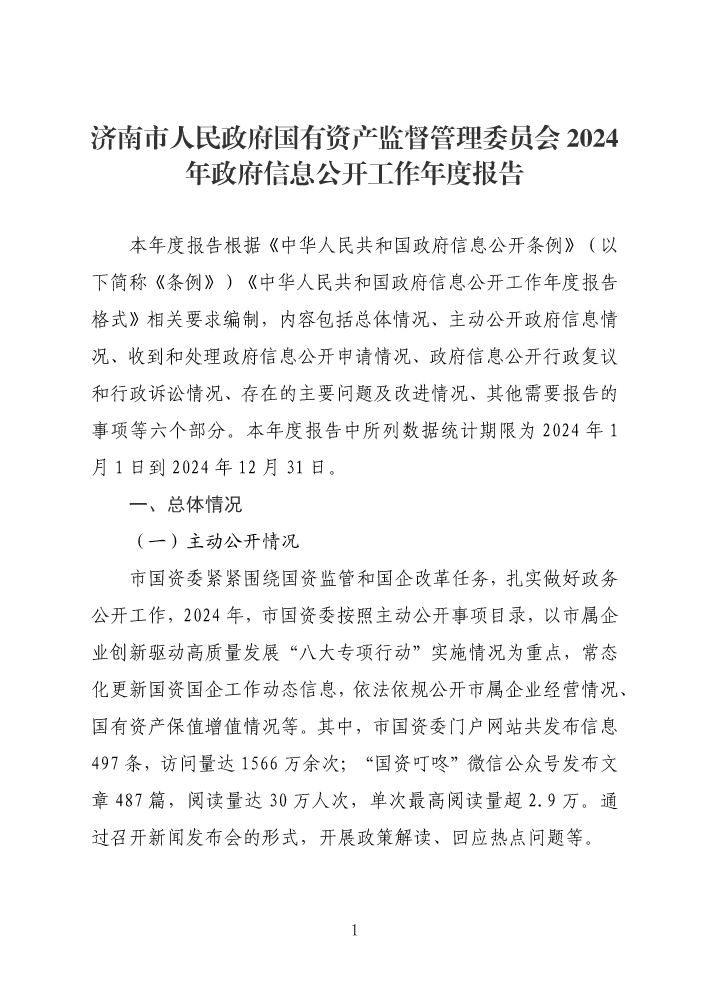 济南市人民政府国有资产监督管理委员会 2024 年政府信息公开工作年度报告

本年度报告根据《中华人民共和国政府信息公开条例》（以下简称《条例》）《中华人民共和国政府信息公开工作年度报告格式》相关要求编制，内容包括总体情况、主动公开政府信息情况、收到和处理政府信息公开申请情况、政府信息公开行政复议和行政诉讼情况、存在的主要问题及改进情况、其他需要报告的事项等六个部分。本年度报告中所列数据统计期限为 2024 年 1 月 1 日到 2024 年 12 月 31 日。

一、总体情况

（一）主动公开情况

市国资委紧紧围绕国资监管和国企改革任务，扎实做好政务公开工作，2024 年，市国资委按照主动公开事项目录，以市属企业创新驱动高质量发展“八大专项行动”实施情况为重点，常态化更新国资国企工作动态信息，依法依规公开市属企业经营情况、国有资产保值增值情况等。其中，市国资委门户网站共发布信息 497 条，访问量达 1566 万余次；“国资叮咚”微信公众号发布文章 487 篇，阅读量达 30 万人次，单次最高阅读量超 2.9 万。通过召开新闻发布会的形式，开展政策解读、回应热点问题等。

1